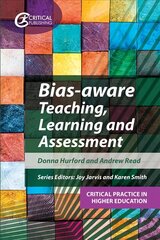 CRITICAL PUBLISHING

Bias-aware Teaching, Learning and Assessment

Donna Hurford and Andrew Read

Series Editors: Joy Jarvis and Karen Smith

CRITICAL PRACTICE IN HIGHER EDUCATION